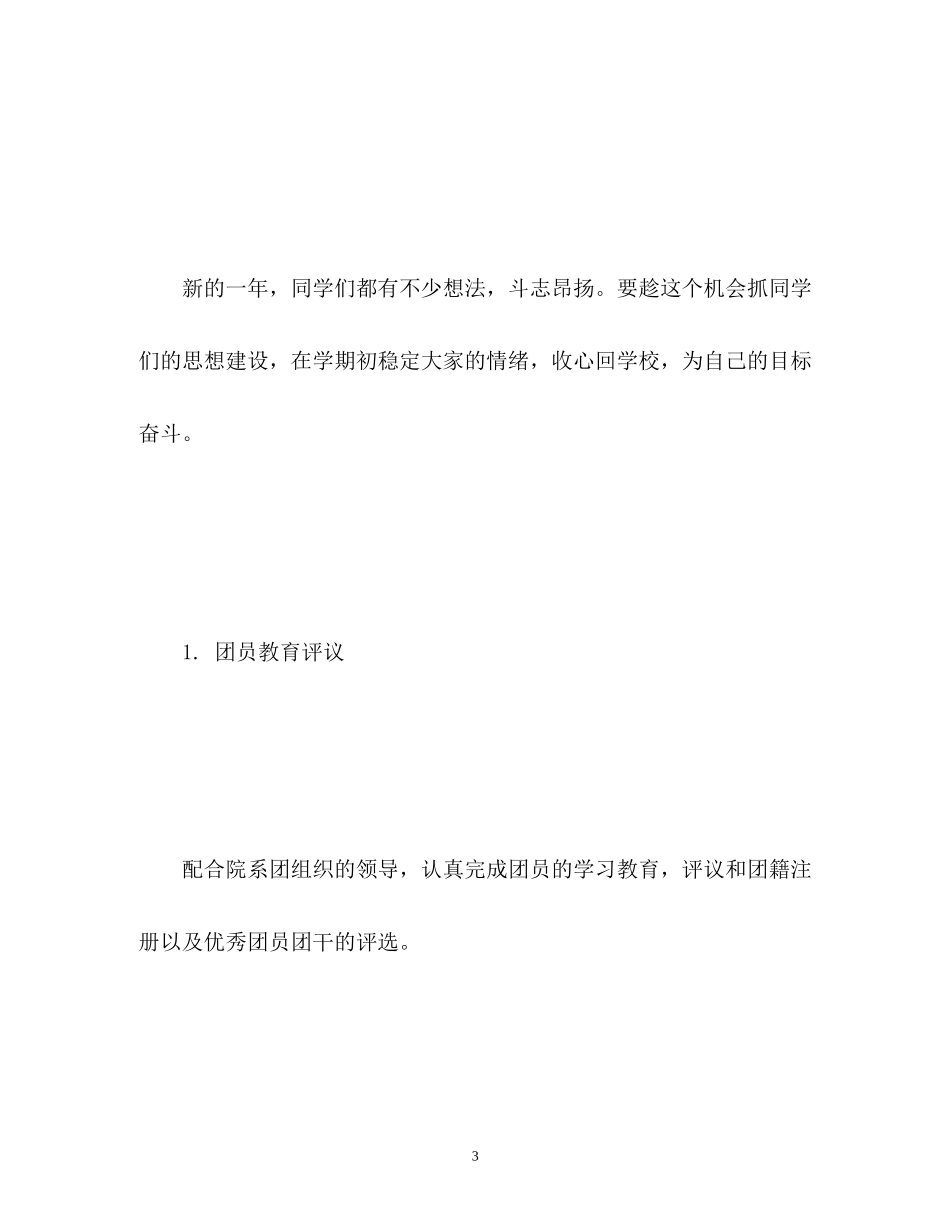 新的一年，同学们都有不少想法，斗志昂扬。要趁这个机会抓同学们的思想建设，在学期初稳定大家的情绪，收心回学校，为自己的目标奋斗。

1. 团员教育评议

配合院系团组织的领导，认真完成团员的学习教育，评议和团籍注册以及优秀团员团干的评选。

3